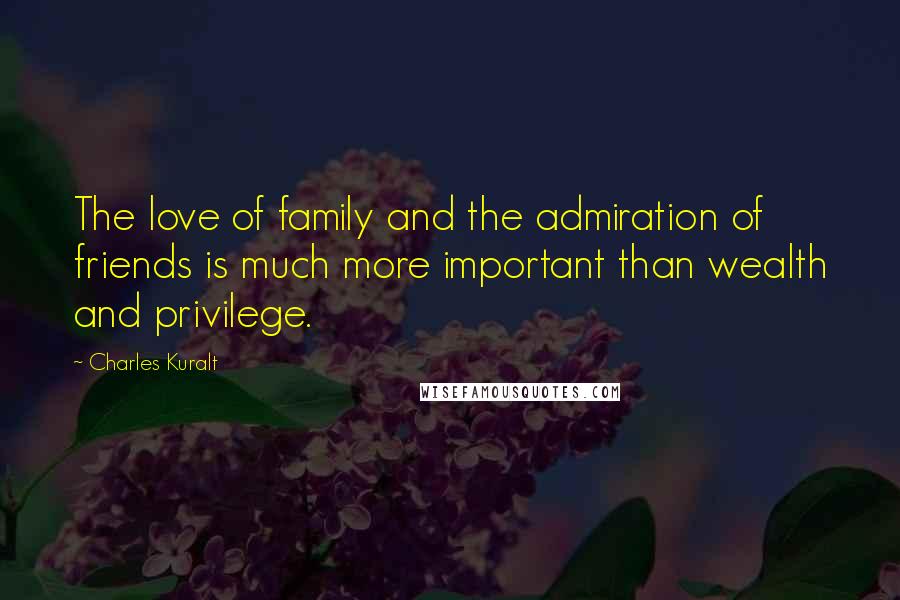 The love of family and the admiration of friends is much more important than wealth and privilege.

~ Charles Kuralt

WISEFAMOUSQUOTES.COM